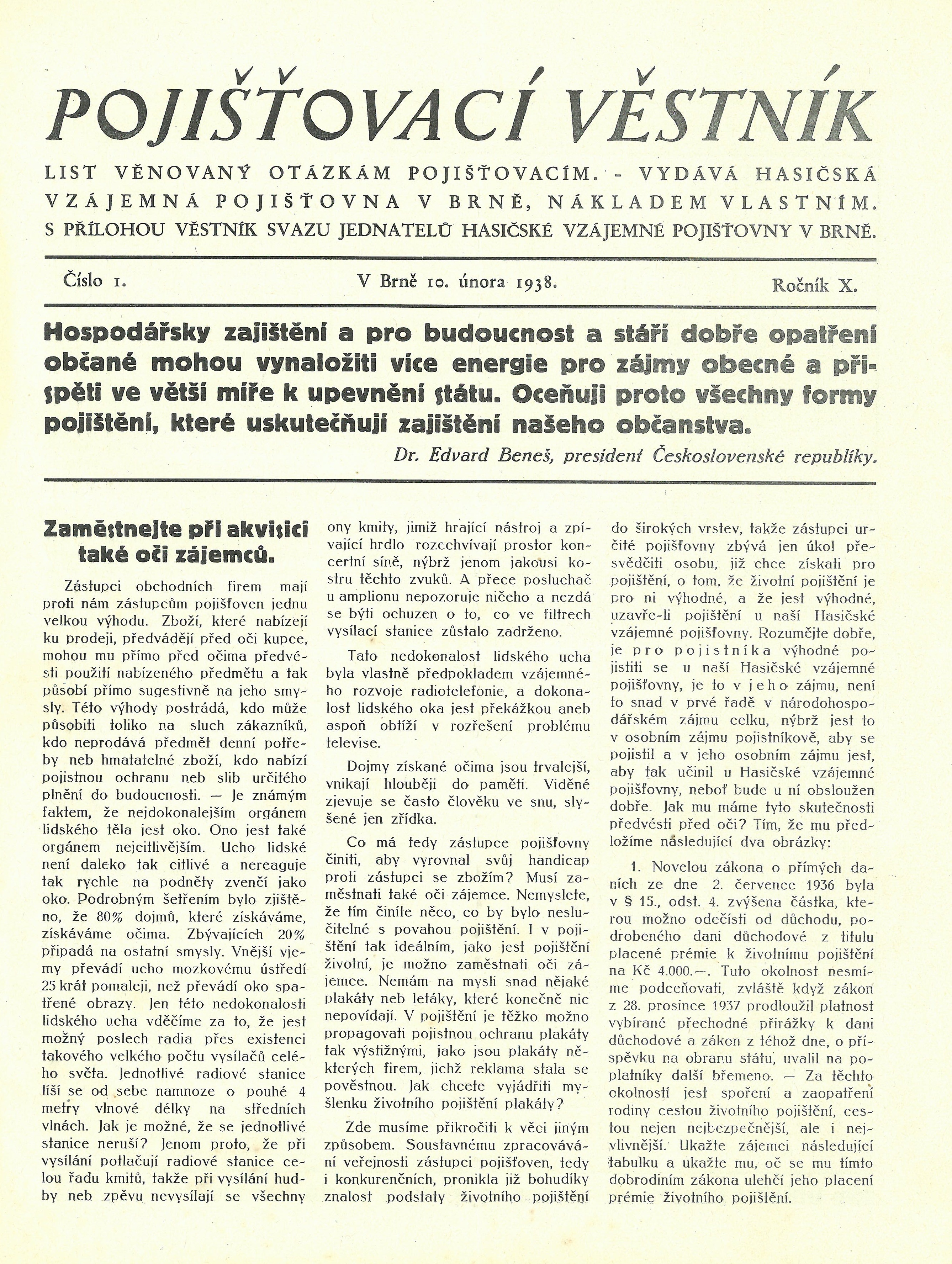 POJIŠŤOVACÍ VĚSTNÍK

LIST VĚNOVANÝ OTÁZKÁM POJIŠŤOVACÍM. - VYDÁVÁ HASIČSKÁ VZÁJEMNÁ POJIŠŤOVNA V BRNĚ, NÁKLADEM VLASTNÍM. S PŘÍLOHOU VĚSTNÍK SVAZU JEDNATELŮ HASIČSKÉ VZÁJEMNÉ POJIŠŤOVNY V BRNĚ.

Číslo 1. V Brně 10. února 1938. Ročník X.

Hospodářsky zajištění a pro budoucnost a stáří dobře opatření občané mohou vynaložiti více energie pro zájmy obecné a přispěti ve větší míře k upevnění státu. Oceňuji proto všechny formy pojištění, které uskutečňují zajištění našeho občanstva.

Dr. Edvard Beneš, president Československé republiky.

Zaměstnejte při akvisici také oči zájemců.

Zástupci obchodních firem mají proti nám zástupcům pojišťoven jednu velkou výhodu. Zboží, které nabízejí ku prodeji, předvádějí před oči kupce, mohou mu přímo před očima předvésti použití nabízeného předmětu a tak působí přímo sugestivně na jeho smysly. Této výhody postrádá, kdo může působiti toliko na sluch zákazníků, kdo neprodává předmět denní potřeby neb hmatatelné zboží, kdo nabízí pojistnou ochranu neb slib určitého plnění do budoucnosti. — Je známým faktem, že nejdokonalejším orgánem lidského těla jest oko. Ono jest také orgánem nejcitlivějším. Ucho lidské není daleko tak citlivé a nereaguje tak rychle na podněty zvenčí jako oko. Podrobným šetřením bylo zjištěno, že 80% dojmů, které získáváme, získáváme očima. Zbývajících 20% připadá na ostatní smysly. Vnější vjemy převádí ucho mozkovému ústředí 25 krát pomaleji, než převádí oko spatřené obrazy. Jen této nedokonalosti lidského ucha vděčíme za to, že jest možný poslech radia přes existenci takového velkého počtu vysílačů celého světa. Jednotlivé radiové stanice liší se od sebe namnoze o pouhé 4 metry vlnové délky na středních vlnách. Jak je možné, že se jednotlivé stanice neruší? Jenom proto, že při vysílání potlačují radiové stanice celou řadu kmitů, takže při vysílání hudby neb zpěvu nevysílají se všechny ony kmity, jimiž hrající nástroj a zpívající hrdlo rozechvívají prostor koncertní síně, nýbrž jenom jakousi kostru těchto zvuků. A přece posluchač u amplionu nepozoruje ničeho a nezdá se býti ochuzen o to, co ve filtrech vysílací stanice zůstalo zadrženo.

Tato nedokonalost lidského ucha byla vlastně předpokladem vzájemného rozvoje radiotelefonie, a dokonalost lidského oka jest překážkou aneb aspoň obtíží v rozřešení problému televise.

Dojmy získané očima jsou trvalejší, vnikají hlouběji do paměti. Viděné zjevuje se často člověku ve snu, slyšené jen zřídka.

Co má tedy zástupce pojišťovny činiti, aby vyrovnal svůj handicap proti zástupci se zbožím? Musí zaměstnati také oči zájemce. Nemyslete, že tím činíte něco, co by bylo neslučitelné s povahou pojištění. I v pojištění tak ideálním, jako jest pojištění životní, je možno zaměstnati oči zájemce. Nemám na mysli snad nějaké plakáty neb letáky, které konečně nic nepovídají. V pojištění je těžko možno propagovati pojistnou ochranu plakáty tak výstižnými, jako jsou plakáty některých firem, jichž reklama stala se pověstnou. Jak chcete vyjádřiti myšlenku životního pojištění plakáty?

Zde musíme přikročiti k věci jiným způsobem. Soustavnému zpracovávání veřejnosti zástupci pojišťoven, tedy i konkurenčních, pronikla již bohudíky znalost podstaty životního pojištění do širokých vrstev, takže zástupci určité pojišťovny zbývá jen úkol přesvědčiti osobu, již chce získati pro pojištění, o tom, že životní pojištění je pro ni výhodné, a že jest výhodné, uzavře-li pojištění u naší Hasičské vzájemné pojišťovny. Rozumějte dobře, je pro pojistníka výhodné pojistiti se u naší Hasičské vzájemné pojišťovny, je to v jeho zájmu, není to snad v prvé řadě v národohospodářském zájmu celku, nýbrž jest to v osobním zájmu pojistníkově, aby se pojistil a v jeho osobním zájmu jest, aby tak učinil u Hasičské vzájemné pojišťovny, neboť bude u ní obsloužen dobře. Jak mu máme tyto skutečnosti předvésti před oči? Tím, že mu předložíme následující dva obrázky:

1. Novelou zákona o přímých daních ze dne 2. července 1936 byla v § 15., odst. 4. zvýšena částka, kterou možno odečísti od důchodu, podrobeného dani důchodové z titulu placené prémie k životnímu pojištění na Kč 4.000.—. Tuto okolnost nesmíme podceňovati, zvláště když zákon z 28. prosince 1937 prodloužil platnost vybírané přechodné přirážky k dani důchodové a zákon z téhož dne, o příspěvku na obranu státu, uvalil na poplatníky další břemeno. — Za těchto okolností jest spoření a zaopatření rodiny cestou životního pojištění, cestou nejen nejbezpečnější, ale i nejvlivnější. Ukažte zájemci následující tabulku a ukažte mu, oč se mu tímto dobrodiním zákona ulehčí jeho placení prémie životního pojištění.